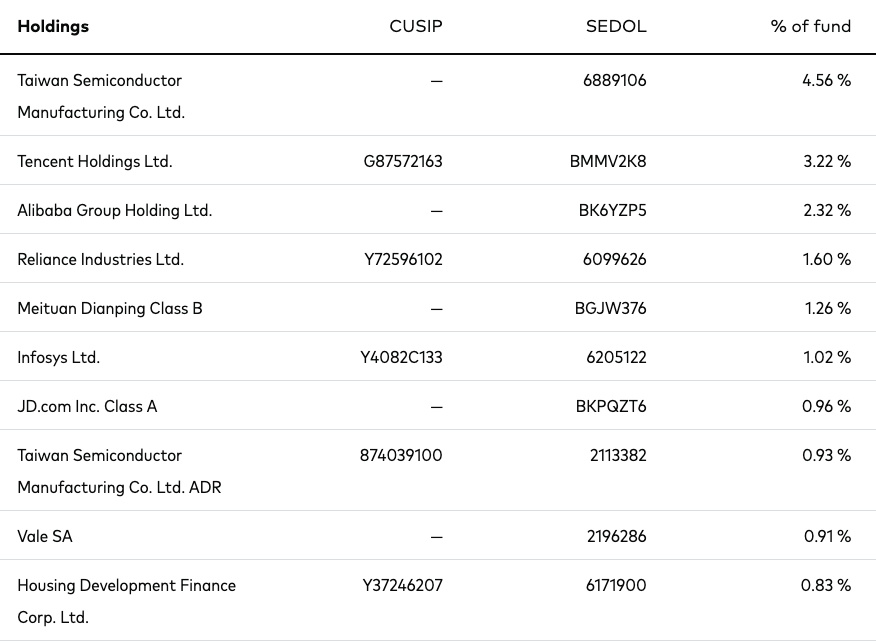 | Holdings | CUSIP | SEDOL | % of fund |
|---|---|---|---|
| Taiwan Semiconductor Manufacturing Co. Ltd. | — | 6889106 | 4.56 % |
| Tencent Holdings Ltd. | G87572163 | BMMV2K8 | 3.22 % |
| Alibaba Group Holding Ltd. | — | BK6YZP5 | 2.32 % |
| Reliance Industries Ltd. | Y72596102 | 6099626 | 1.60 % |
| Meituan Dianping Class B | — | BGJW376 | 1.26 % |
| Infosys Ltd. | Y4082C133 | 6205122 | 1.02 % |
| JD.com Inc. Class A | — | BKPQZT6 | 0.96 % |
| Taiwan Semiconductor Manufacturing Co. Ltd. ADR | 874039100 | 2113382 | 0.93 % |
| Vale SA | — | 2196286 | 0.91 % |
| Housing Development Finance Corp. Ltd. | Y37246207 | 6171900 | 0.83 % |